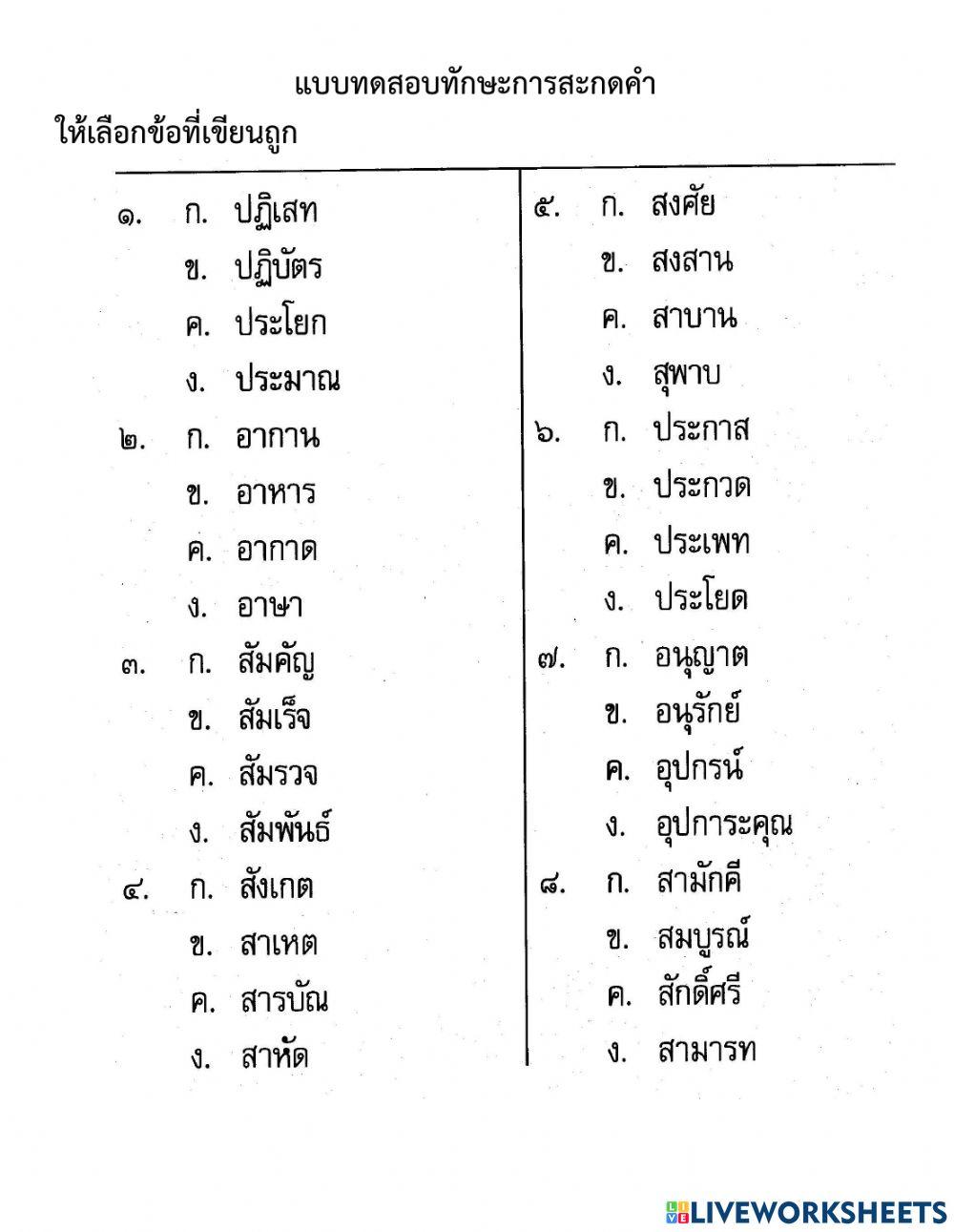 แบบทดสอบทักษะการสะกดคำ

ให้เลือกข้อที่เขียนถูก

๑. ก. ปฏิเสท
ข. ปฏิบัตร
ค. ประโยก
ง. ประมาณ

๒. ก. อากาน
ข. อาหาร
ค. อากาด
ง. อาษา

๓. ก. สัมคัญ
ข. สัมเร็จ
ค. สัมรวจ
ง. สัมพันธ์

๔. ก. สังเกต
ข. สาเหต
ค. สารบัณ
ง. สาหัด

๕. ก. สงศัย
ข. สงสาน
ค. สาบาน
ง. สุพาบ

๖. ก. ประกาส
ข. ประกวด
ค. ประเพท
ง. ประโยด

๗. ก. อนุญาต
ข. อนุรักย์
ค. อุปกรน์
ง. อุปการะคุณ

๘. ก. สามักคี
ข. สมบูรณ์
ค. สักดิ์ศรี
ง. สามารท

LIVEWORKSHEETS